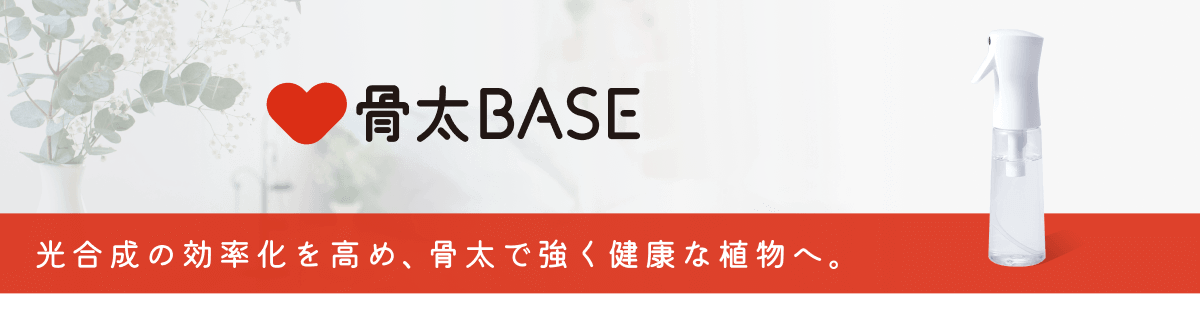 骨太BASE

光合成の効率化を高め、骨太で強く健康な植物へ。